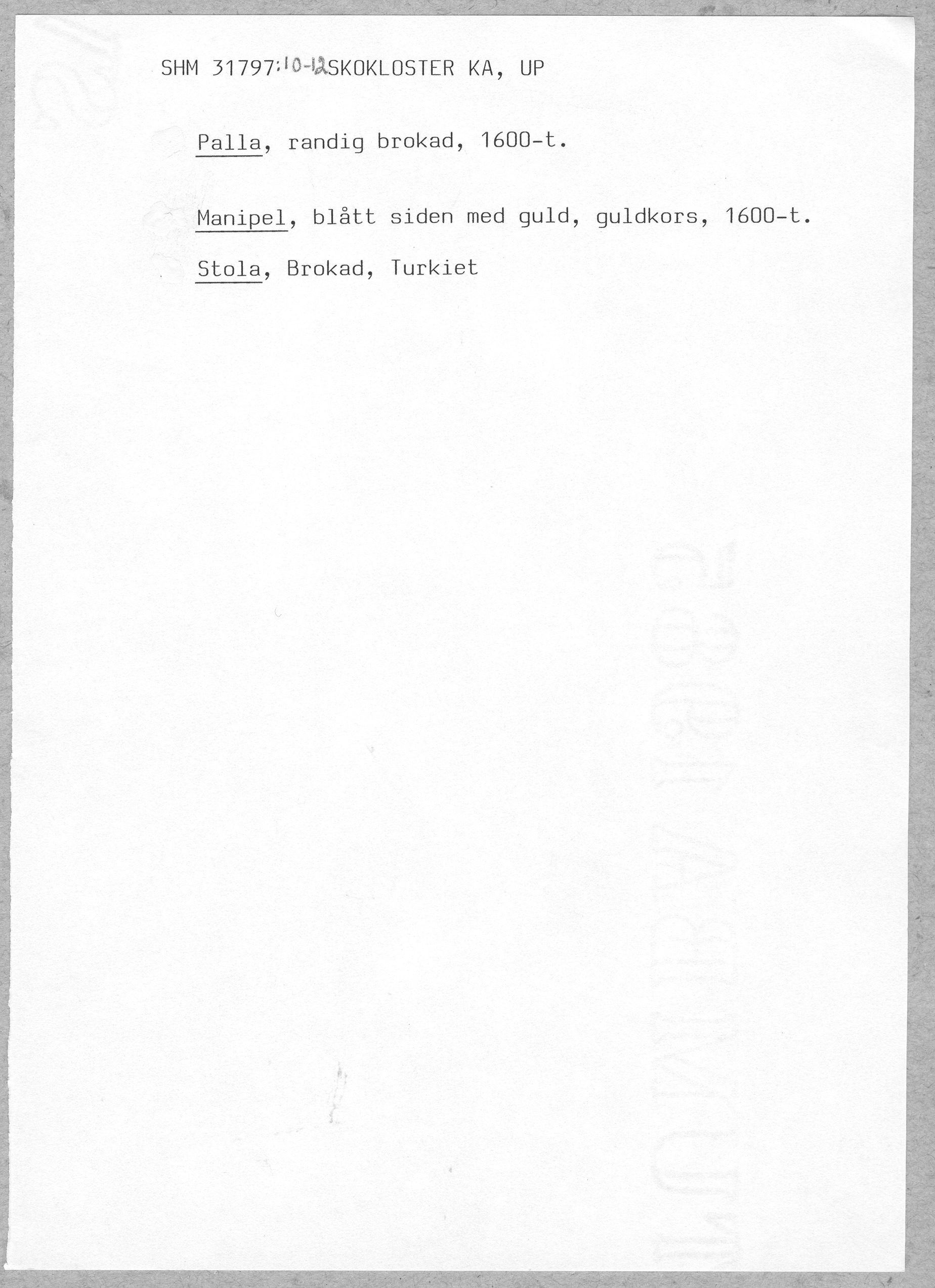 SHM 31797:10-12 SKOKLOSTER KA, UP

Palla, randig brokad, 1600-t.

Manipel, blått siden med guld, guldkors, 1600-t.

Stola, Brokad, Turkiet